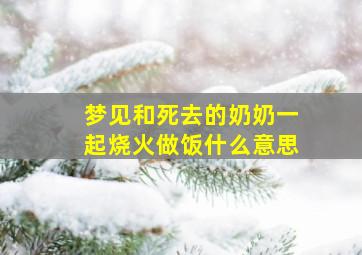 梦见和死去的奶奶一起烧火做饭什么意思